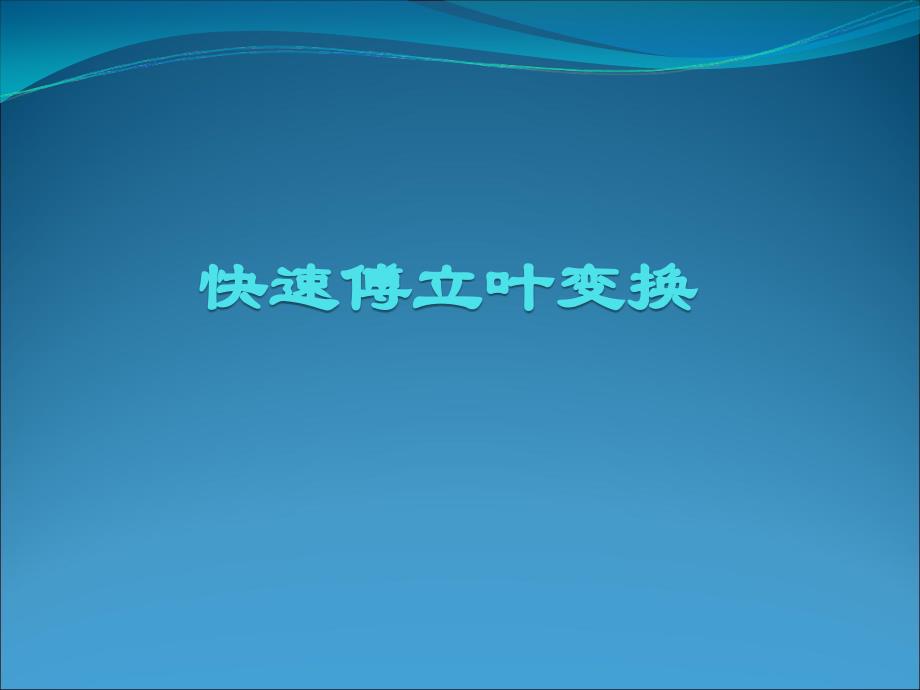 快速傅立叶变换